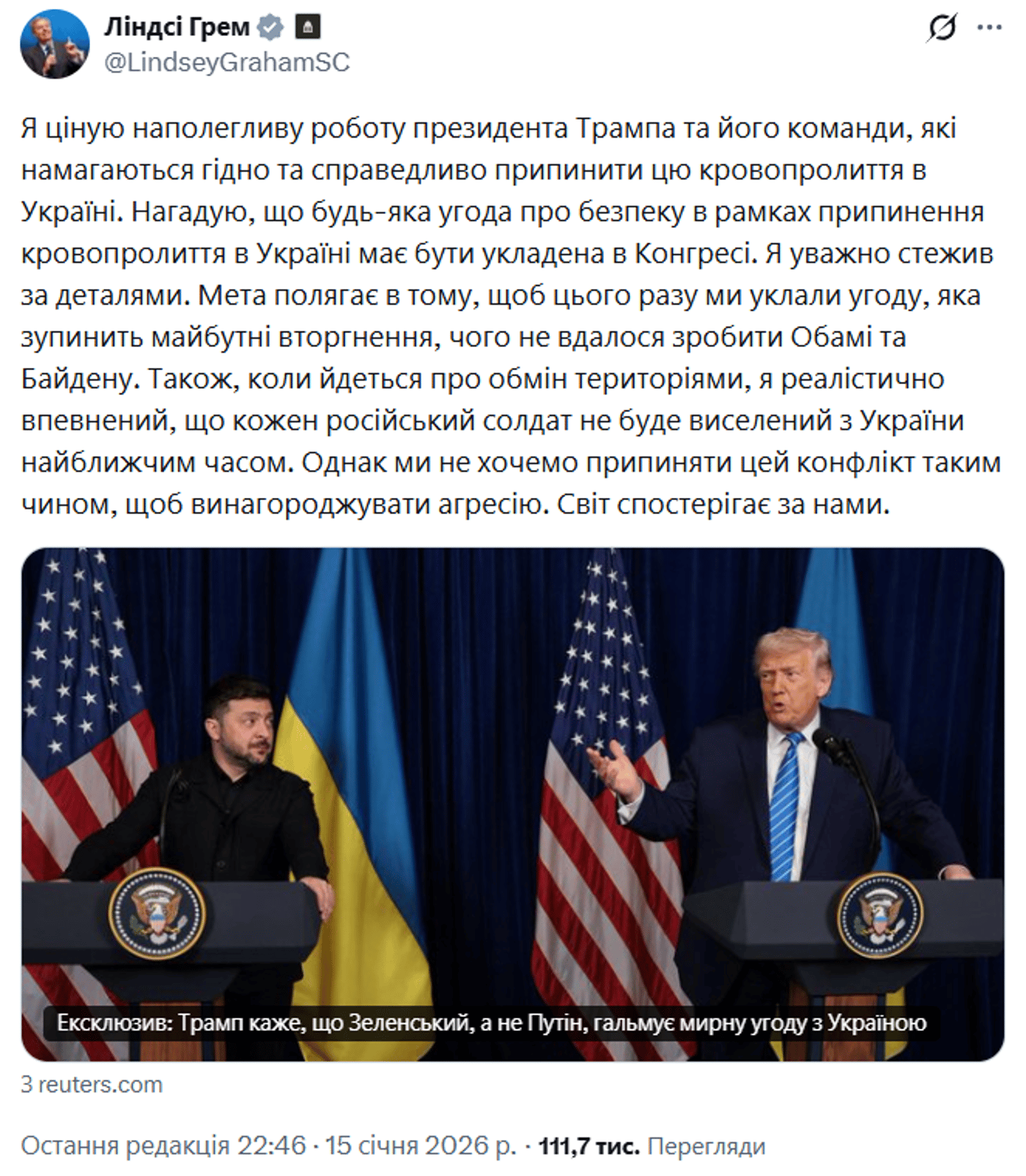 Ліндсі Грем
@LindseyGrahamSC

Я ціную наполегливу роботу президента Трампа та його команди, які намагаються гідно та справедливо припинити цю кровопролиття в Україні. Нагадую, що будь-яка угода про безпеку в рамках припинення кровопролиття в Україні має бути укладена в Конгресі. Я уважно стежив за деталями. Мета полягає в тому, щоб цього разу ми уклали угоду, яка зупинить майбутні вторгнення, чого не вдалося зробити Обамі та Байдену. Також, коли йдеться про обмін територіями, я реалістично впевнений, що кожен російський солдат не буде виселений з України найближчим часом. Однак ми не хочемо припиняти цей конфлікт таким чином, щоб винагороджувати агресію. Світ спостерігає за нами.

Ексклюзив: Трамп каже, що Зеленський, а не Путін, гальмує мирну угоду з Україною

З reuters.com

Остання редакція 22:46 · 15 січня 2026 р. · 111,7 тис. Перегляди